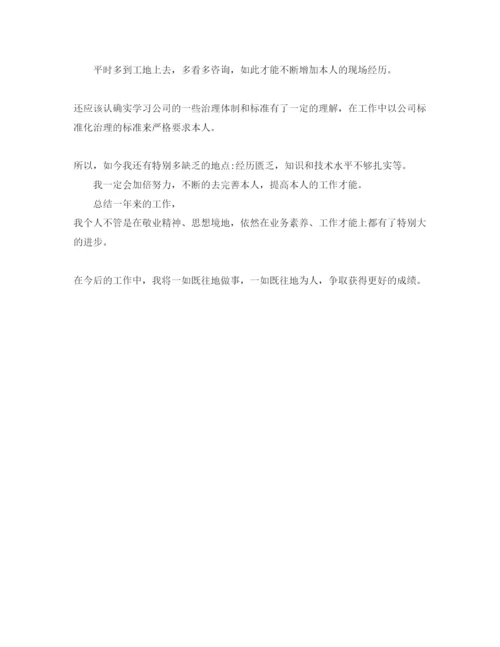 平时多到工地上去，多看多咨询，如此才能不断增加本人的现场经历。

还应该认确实学习公司的一些治理体制和标准有了一定的理解，在工作中以公司标准化治理的标准来严格要求本人。

所以，如今我还有特别多缺乏的地点:经历匮乏，知识和技术水平不够扎实等。

我一定会加倍努力，不断的去完善本人，提高本人的工作才能。

总结一年来的工作，

我个人不管是在敬业精神、思想境地，依然在业务素养、工作才能上都有了特别大的进步。

在今后的工作中，我将一如既往地做事，一如既往地为人，争取获得更好的成绩。